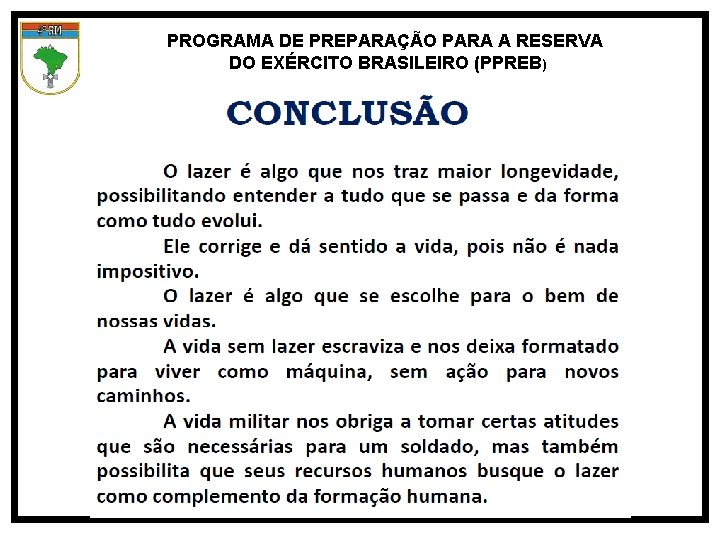 PROGRAMA DE PREPARAÇÃO PARA A RESERVA DO EXÉRCITO BRASILEIRO (PPREB)

CONCLUSÃO

O lazer é algo que nos traz maior longevidade, possibilitando entender a tudo que se passa e da forma como tudo evolui.

Ele corrige e dá sentido a vida, pois não é nada impositivo.

O lazer é algo que se escolhe para o bem de nossas vidas.

A vida sem lazer escraviza e nos deixa formatado para viver como máquina, sem ação para novos caminhos.

A vida militar nos obriga a tomar certas atitudes que são necessárias para um soldado, mas também possibilita que seus recursos humanos busque o lazer como complemento da formação humana.